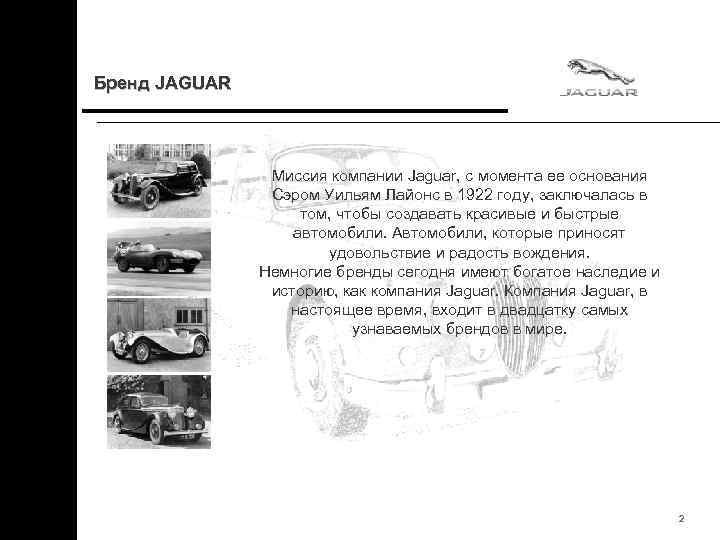 Бренд JAGUAR

JAGUAR

Миссия компании Jaguar, с момента ее основания Сэром Уильям Лайонс в 1922 году, заключалась в том, чтобы создавать красивые и быстрые автомобили. Автомобили, которые приносят удовольствие и радость вождения.
Немногие бренды сегодня имеют богатое наследие и историю, как компания Jaguar. Компания Jaguar, в настоящее время, входит в двадцатку самых узнаваемых брендов в мире.

2